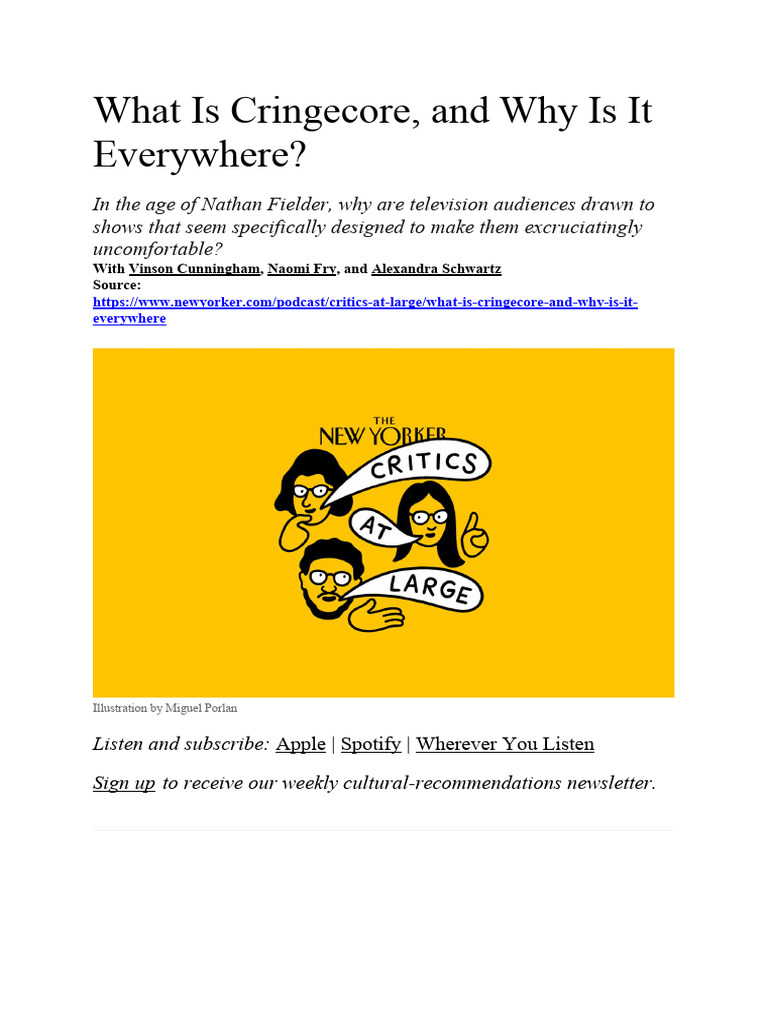 What Is Cringecore, and Why Is It Everywhere?

In the age of Nathan Fielder, why are television audiences drawn to shows that seem specifically designed to make them excruciatingly uncomfortable?

With Vinson Cunningham, Naomi Fry, and Alexandra Schwartz
Source:
https://www.newyorker.com/podcast/critics-at-large/what-is-cringecore-and-why-is-it-everywhere

THE NEW YORKER
CRITICS
AT
LARGE

Illustration by Miguel Porlan

Listen and subscribe: Apple | Spotify | Wherever You Listen

Sign up to receive our weekly cultural-recommendations newsletter.